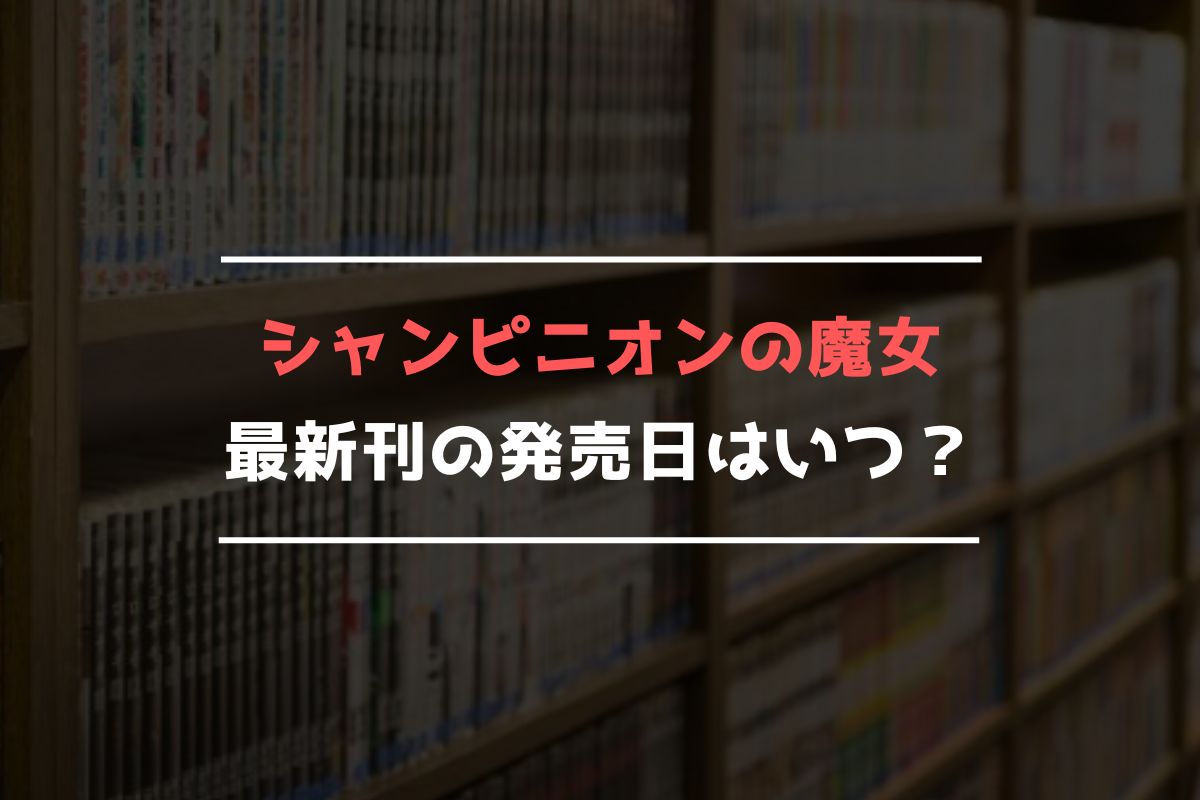 シャンピニオンの魔女
最新刊の発売日はいつ？